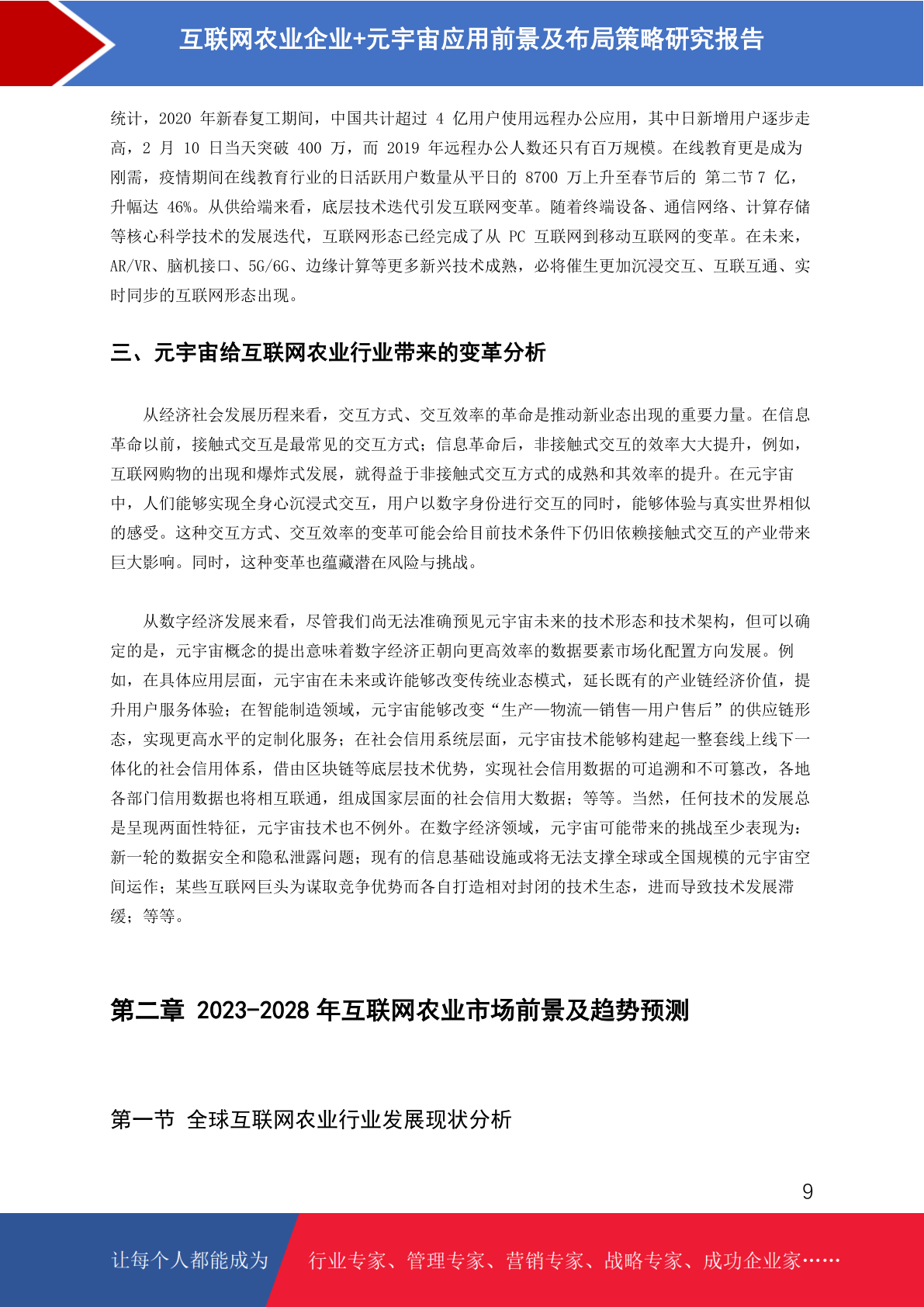 互联网农业企业+元宇宙应用前景及布局策略研究报告

统计，2020 年新春复工期间，中国共计超过 4 亿用户使用远程办公应用，其中日新增用户逐步走高，2 月 10 日当天突破 400 万，而 2019 年远程办公人数还只有百万规模。在线教育更是成为刚需，疫情期间在线教育行业的日活跃用户数量从平日的 8700 万上升至春节后的 第二节 7 亿，升幅达 46%。从供给端来看，底层技术迭代引发互联网变革。随着终端设备、通信网络、计算存储等核心科学技术的发展迭代，互联网形态已经完成了从 PC 互联网到移动互联网的变革。在未来，AR/VR、脑机接口、5G/6G、边缘计算等更多新兴技术成熟，必将催生更加沉浸交互、互联互通、实时同步的互联网形态出现。

三、元宇宙给互联网农业行业带来的变革分析

从经济社会发展历程来看，交互方式、交互效率的革命是推动新业态出现的重要力量。在信息革命以前，接触式交互是最常见的交互方式；信息革命后，非接触式交互的效率大大提升，例如，互联网购物的出现和爆炸式发展，就得益于非接触式交互方式的成熟和其效率的提升。在元宇宙中，人们能够实现全身心沉浸式交互，用户以数字身份进行交互的同时，能够体验与真实世界相似的感受。这种交互方式、交互效率的变革可能会给目前技术条件下仍旧依赖接触式交互的产业带来巨大影响。同时，这种变革也蕴藏潜在风险与挑战。

从数字经济发展来看，尽管我们尚无法准确预见元宇宙未来的技术形态和技术架构，但可以确定的是，元宇宙概念的提出意味着数字经济正朝向更高效率的数据要素市场化配置方向发展。例如，在具体应用层面，元宇宙在未来或许能够改变传统业态模式，延长既有的产业链经济价值，提升用户服务体验；在智能制造领域，元宇宙能够改变“生产—物流—销售—用户售后”的供应链形态，实现更高水平的定制化服务；在社会信用系统层面，元宇宙技术能够构建起一整套线上线下一体化的社会信用体系，借由区块链等底层技术优势，实现社会信用数据的可追溯和不可篡改，各地各部门信用数据也将相互联通，组成国家层面的社会信用大数据；等等。当然，任何技术的发展总是呈现两面性特征，元宇宙技术也不例外。在数字经济领域，元宇宙可能带来的挑战至少表现为：新一轮的数据安全和隐私泄露问题；现有的信息基础设施或将无法支撑全球或全国规模的元宇宙空间运作；某些互联网巨头为谋取竞争优势而各自打造相对封闭的技术生态，进而导致技术发展滞缓；等等。

第二章 2023-2028 年互联网农业市场前景及趋势预测

第一节 全球互联网农业行业发展现状分析

9

让每个人都能成为 行业专家、管理专家、营销专家、战略专家、成功企业家……